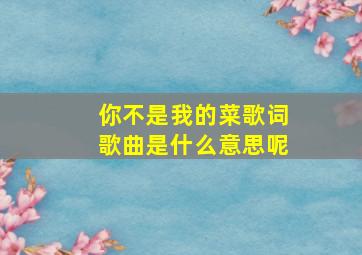 你不是我的菜歌词
歌曲是什么意思呢